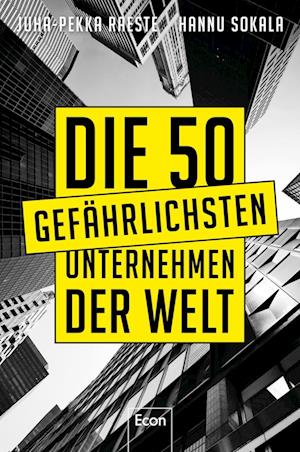 JUHA-PEKKA RAESTE HANNU SOKALA

DIE 50
GEFÄHRLICHSTEN
UNTERNEHMEN
DER WELT

Econ